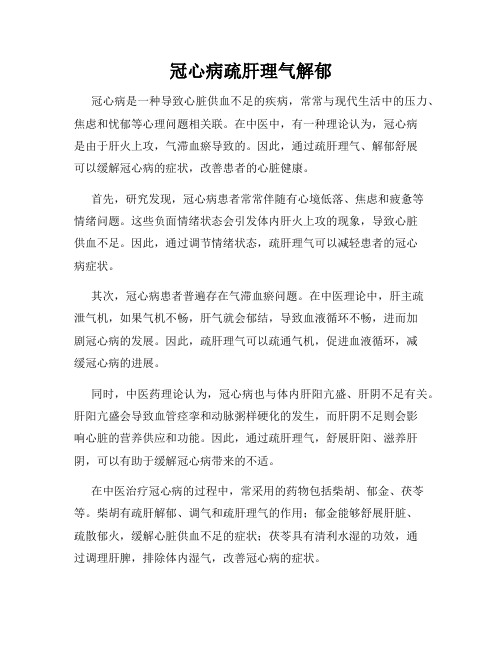 冠心病疏肝理气解郁

冠心病是一种导致心脏供血不足的疾病，常常与现代生活中的压力、焦虑和忧郁等心理问题相关联。在中医中，有一种理论认为，冠心病是由于肝火上攻，气滞血瘀导致的。因此，通过疏肝理气、解郁舒展可以缓解冠心病的症状，改善患者的心脏健康。

首先，研究发现，冠心病患者常常伴随有心境低落、焦虑和疲惫等情绪问题。这些负面情绪状态会引发体内肝火上攻的现象，导致心脏供血不足。因此，通过调节情绪状态，疏肝理气可以减轻患者的冠心病症状。

其次，冠心病患者普遍存在气滞血瘀问题。在中医理论中，肝主疏泄气机，如果气机不畅，肝气就会郁结，导致血液循环不畅，进而加剧冠心病的发展。因此，疏肝理气可以疏通气机，促进血液循环，减缓冠心病的进展。

同时，中医药理论认为，冠心病也与体内肝阳亢盛、肝阴不足有关。肝阳亢盛会导致血管痉挛和动脉粥样硬化的发生，而肝阴不足则会影响心脏的营养供应和功能。因此，通过疏肝理气，舒展肝阳、滋养肝阴，可以有助于缓解冠心病带来的不适。

在中医治疗冠心病的过程中，常采用的药物包括柴胡、郁金、茯苓等。柴胡有疏肝解郁、调气和疏肝理气的作用；郁金能够舒展肝脏、疏散郁火，缓解心脏供血不足的症状；茯苓具有清利水湿的功效，通过调理肝脾，排除体内湿气，改善冠心病的症状。